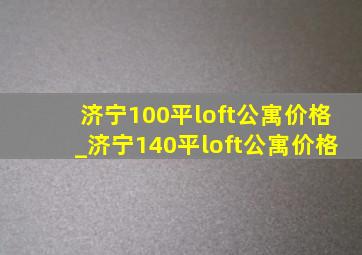 济宁100平loft公寓价格_济宁140平loft公寓价格